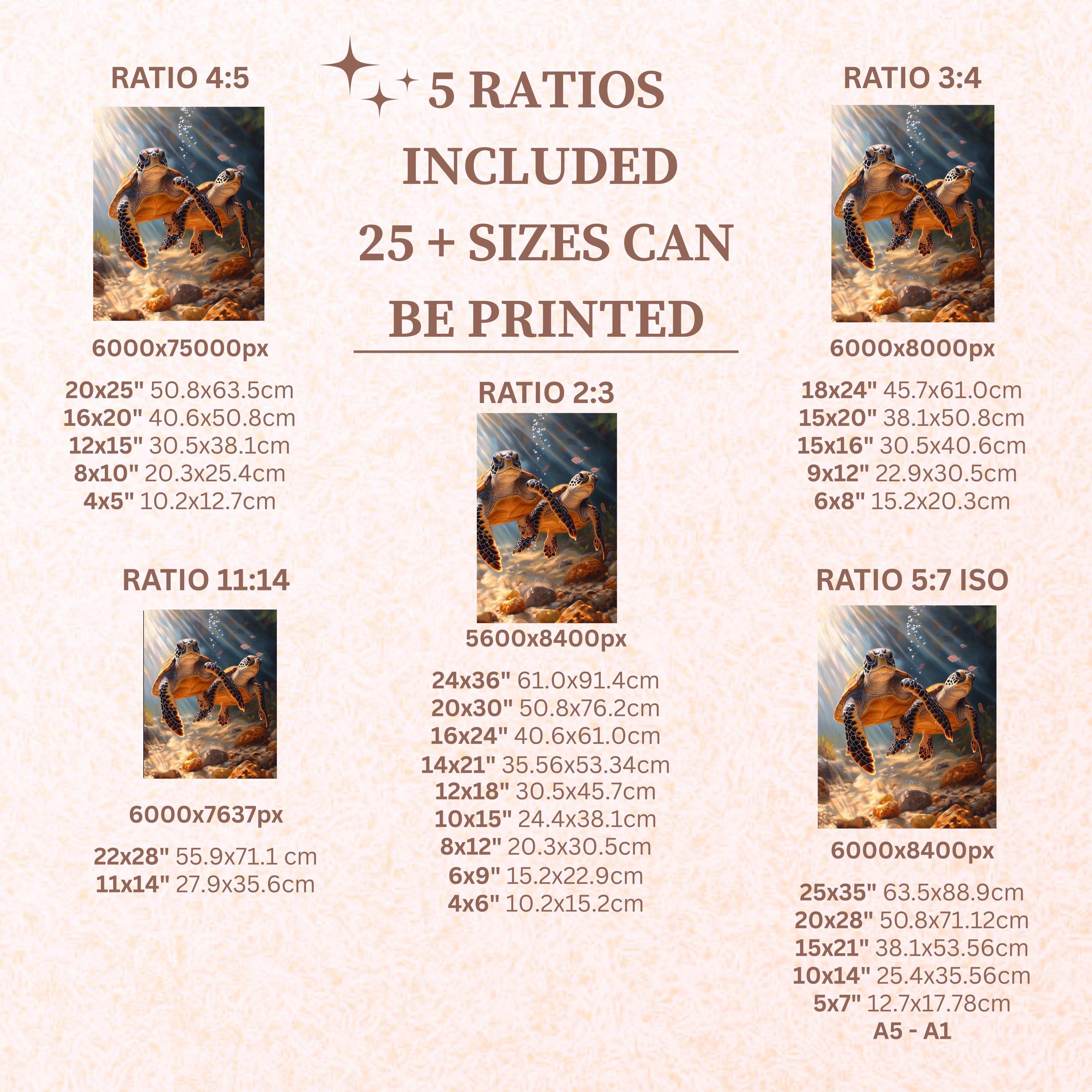 RATIO 4:5

6000x75000px

20x25" 50.8x63.5cm
16x20" 40.6x50.8cm
12x15" 30.5x38.1cm
8x10" 20.3x25.4cm
4x5" 10.2x12.7cm

RATIO 11:14

6000x7637px

22x28" 55.9x71.1 cm
11x14" 27.9x35.6cm

5 RATIOS INCLUDED 25 + SIZES CAN BE PRINTED

RATIO 2:3

5600x8400px

24x36" 61.0x91.4cm
20x30" 50.8x76.2cm
16x24" 40.6x61.0cm
14x21" 35.56x53.34cm
12x18" 30.5x45.7cm
10x15" 24.4x38.1cm
8x12" 20.3x30.5cm
6x9" 15.2x22.9cm
4x6" 10.2x15.2cm

RATIO 3:4

6000x8000px

18x24" 45.7x61.0cm
15x20" 38.1x50.8cm
15x16" 30.5x40.6cm
9x12" 22.9x30.5cm
6x8" 15.2x20.3cm

RATIO 5:7 ISO

6000x8400px

25x35" 63.5x88.9cm
20x28" 50.8x71.12cm
15x21" 38.1x53.56cm
10x14" 25.4x35.56cm
5x7" 12.7x17.78cm
A5 - A1